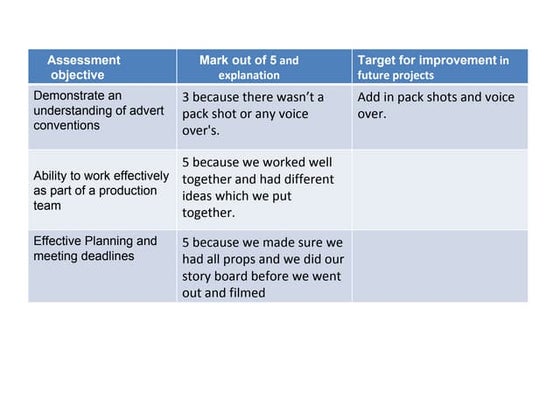 | Assessment objective | Mark out of 5 and explanation | Target for improvement in future projects |
|---|---|---|
| Demonstrate an understanding of advert conventions | 3 because there wasn't a pack shot or any voice over's. | Add in pack shots and voice over. |
| Ability to work effectively as part of a production team | 5 because we worked well together and had different ideas which we put together. | |
| Effective Planning and meeting deadlines | 5 because we made sure we had all props and we did our story board before we went out and filmed | |